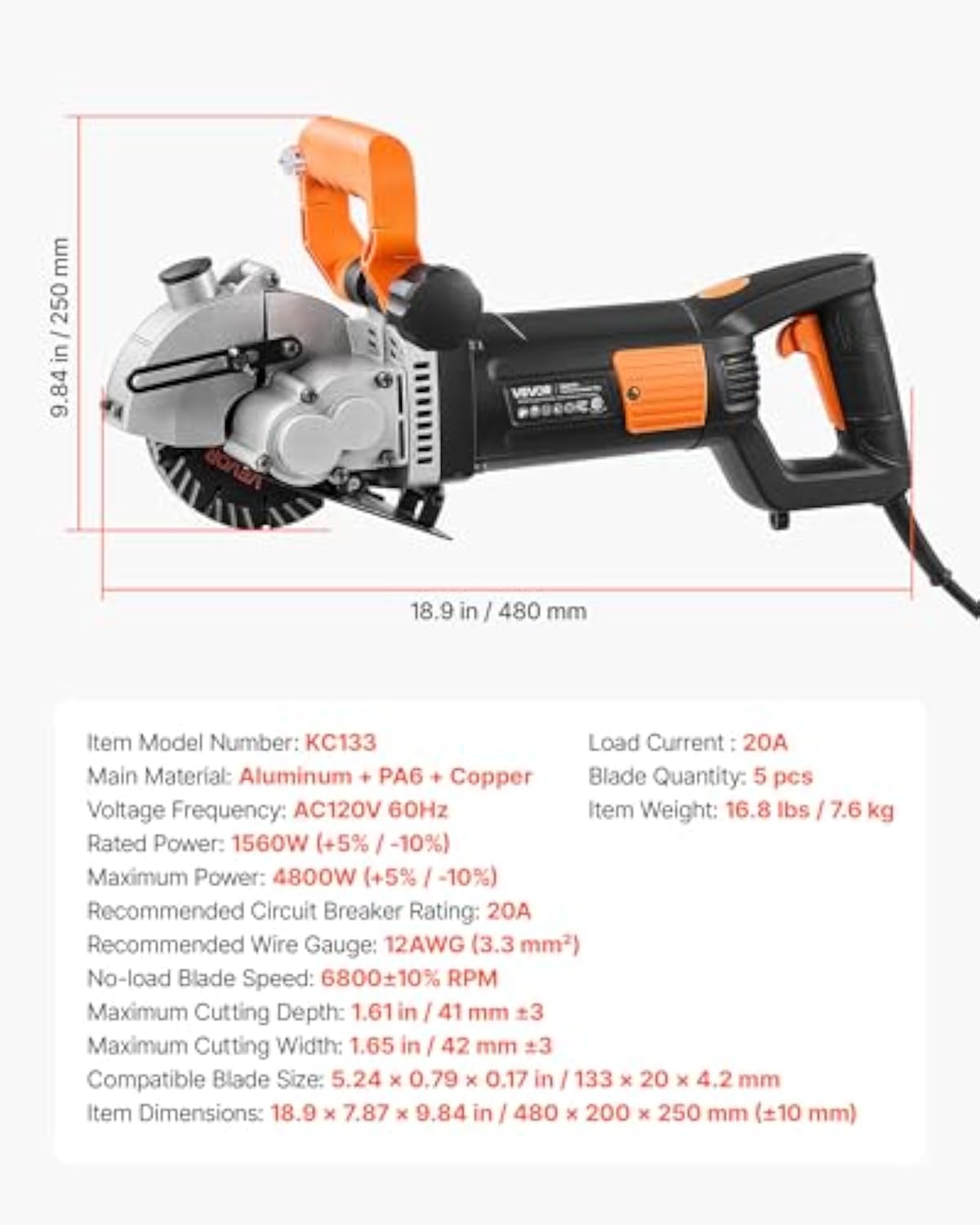 9.84 in / 250 mm

VEVOR

VEVOR

18.9 in / 480 mm

Item Model Number: KC133
Main Material: Aluminum + PA6 + Copper
Voltage Frequency: AC120V 60Hz
Rated Power: 1560W (+5% / -10%)
Maximum Power: 4800W (+5% / -10%)
Recommended Circuit Breaker Rating: 20A
Recommended Wire Gauge: 12AWG (3.3 mm²)
No-load Blade Speed: 6800±10% RPM
Maximum Cutting Depth: 1.61 in / 41 mm ±3
Maximum Cutting Width: 1.65 in / 42 mm ±3
Compatible Blade Size: 5.24 × 0.79 × 0.17 in / 133 × 20 × 4.2 mm
Item Dimensions: 18.9 × 7.87 × 9.84 in / 480 × 200 × 250 mm (±10 mm)

Load Current : 20A
Blade Quantity: 5 pcs
Item Weight: 16.8 lbs / 7.6 kg